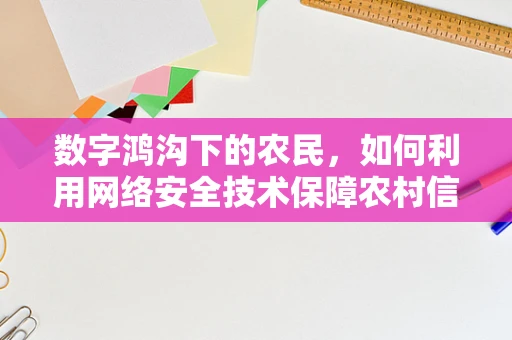 数字鸿沟下的农民，如何利用网络安全技术保障农村信